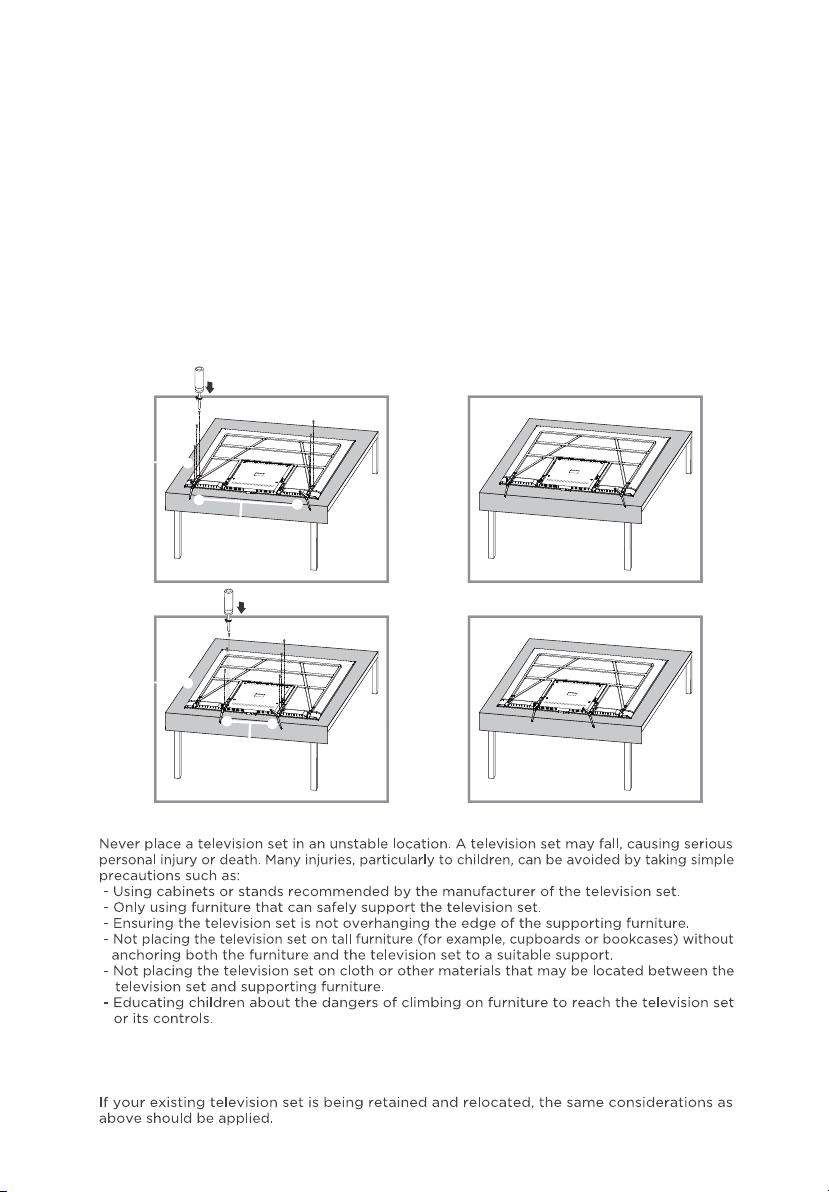 Never place a television set in an unstable location. A television set may fall, causing serious personal injury or death. Many injuries, particularly to children, can be avoided by taking simple precautions such as:
- Using cabinets or stands recommended by the manufacturer of the television set.
- Only using furniture that can safely support the television set.
- Ensuring the television set is not overhanging the edge of the supporting furniture.
- Not placing the television set on tall furniture (for example, cupboards or bookcases) without anchoring both the furniture and the television set to a suitable support.
- Not placing the television set on cloth or other materials that may be located between the television set and supporting furniture.
- Educating children about the dangers of climbing on furniture to reach the television set or its controls.

If your existing television set is being retained and relocated, the same considerations as above should be applied.